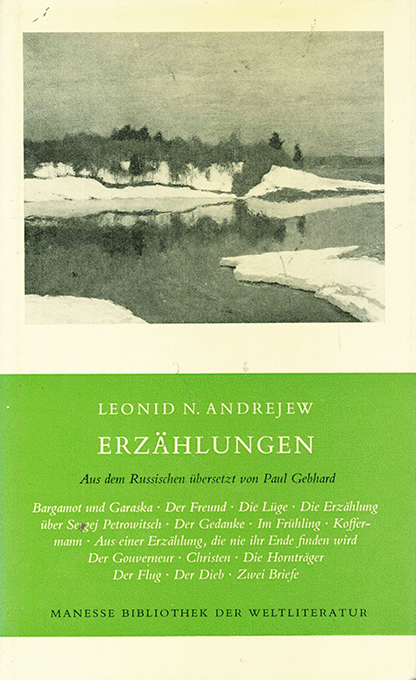 LEONID N. ANDREJEW

ERZÄHLUNGEN

Aus dem Russischen übersetzt von Paul Gebhard

Bargamot und Garaska · Der Freund · Die Lüge · Die Erzählung über Sergej Petrowitsch · Der Gedanke · Im Frühling · Koffermann · Aus einer Erzählung, die nie ihr Ende finden wird Der Gouverneur · Christen · Die Hornträger Der Flug · Der Dieb · Zwei Briefe

MANESSE BIBLIOTHEK DER WELTLITERATUR